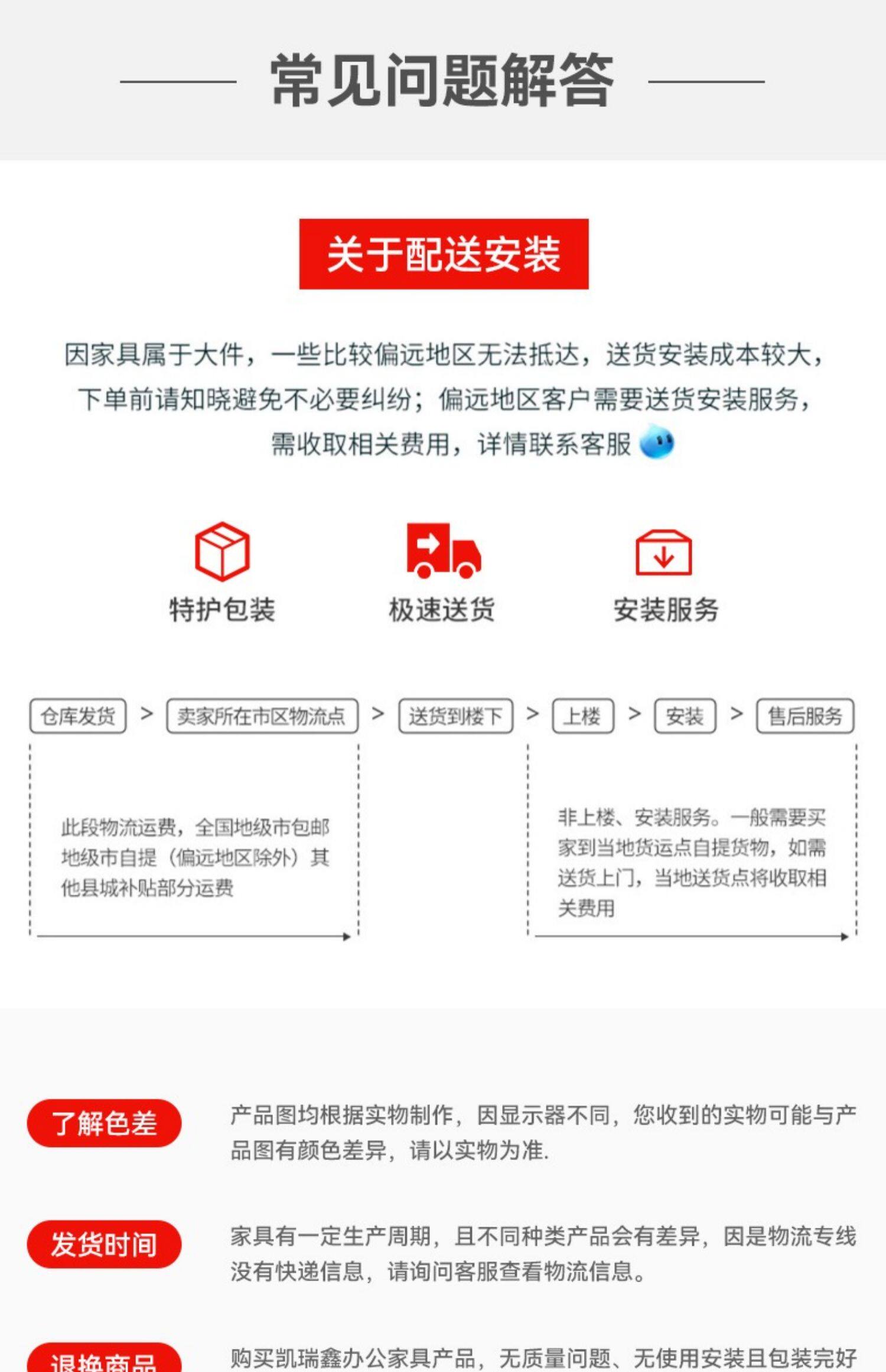 常见问题解答

关于配送安装

因家具属于大件，一些比较偏远地区无法抵达，送货安装成本较大，下单前请知晓避免不必要纠纷；偏远地区客户需要送货安装服务，需收取相关费用，详情联系客服

特护包装

极速送货

安装服务

仓库发货 > 卖家所在市区物流点 > 送货到楼下 > 上楼 > 安装 > 售后服务

此段物流运费，全国地级市包邮地级市自提（偏远地区除外）其他县城补贴部分运费

非上楼、安装服务。一般需要买家到当地货运点自提货物，如需送货上门，当地送货点将收取相关费用

了解色差

产品图均根据实物制作，因显示器不同，您收到的实物可能与产品图有颜色差异，请以实物为准.

发货时间

家具有一定生产周期，且不同种类产品会有差异，因是物流专线没有快递信息，请询问客服查看物流信息。

退换商品

购买凯瑞鑫办公家具产品，无质量问题、无使用安装且包装完好